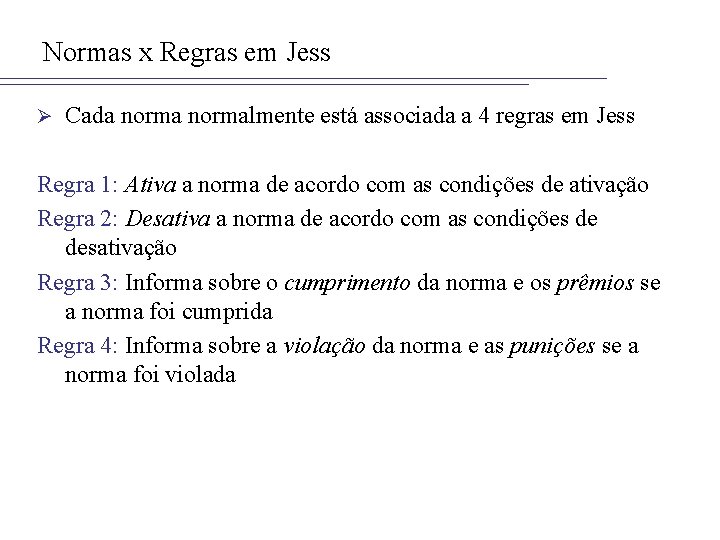 Normas x Regras em Jess

➢ Cada norma normalmente está associada a 4 regras em Jess

Regra 1: Ativa a norma de acordo com as condições de ativação

Regra 2: Desativa a norma de acordo com as condições de desativação

Regra 3: Informa sobre o cumprimento da norma e os prêmios se a norma foi cumprida

Regra 4: Informa sobre a violação da norma e as punições se a norma foi violada